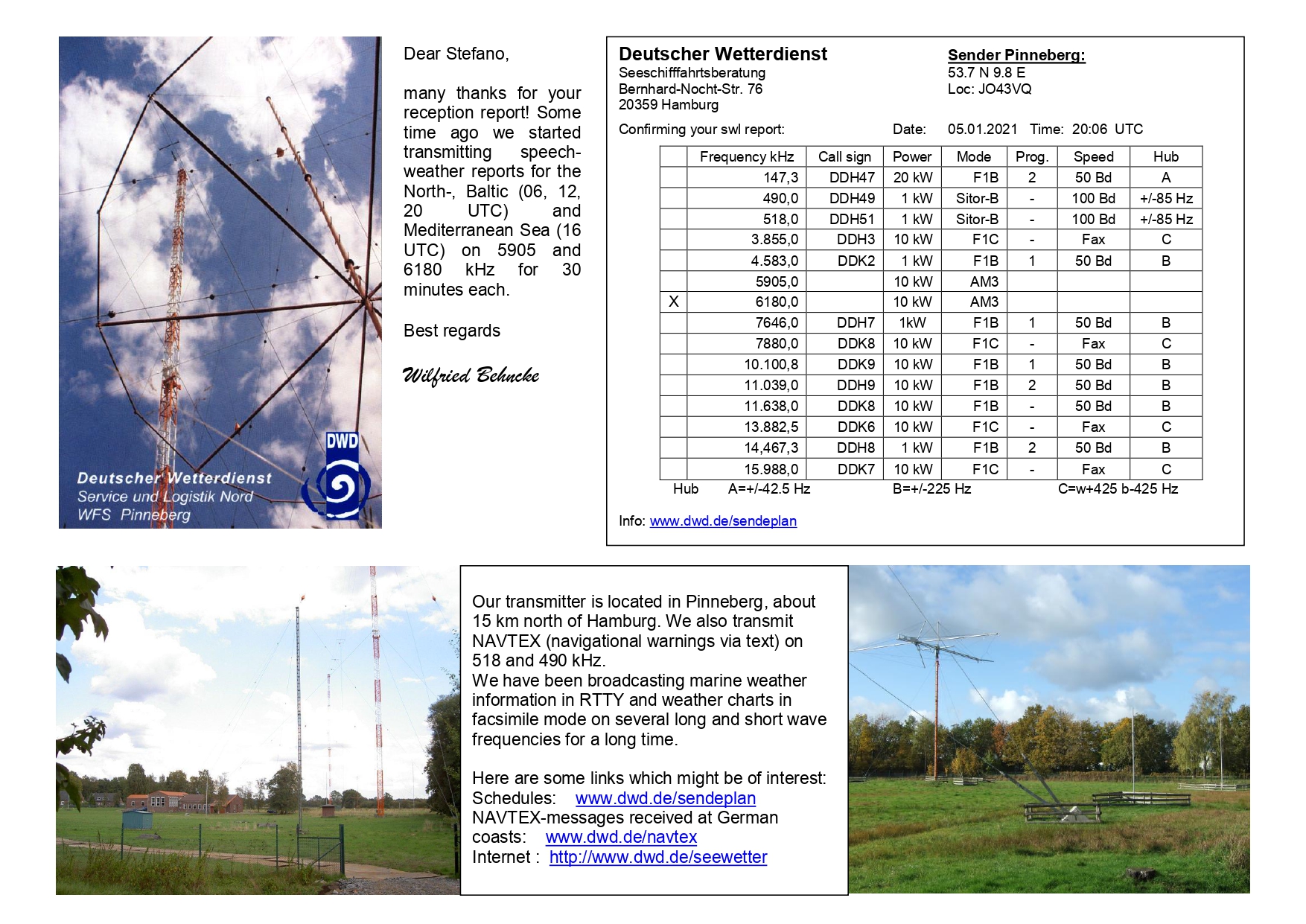 Deutscher Wetterdienst
Service und Logistik Nord
WFS Pinneberg

DWD

Dear Stefano,

many thanks for your reception report! Some time ago we started transmitting speech-weather reports for the North-, Baltic (06, 12, 20 UTC) and Mediterranean Sea (16 UTC) on 5905 and 6180 kHz for 30 minutes each.

Best regards

Wilfried Behncke

Deutscher Wetterdienst
Seeschifffahrtsberatung
Bernhard-Nocht-Str. 76
20359 Hamburg

Sender Pinneberg:
53.7 N 9.8 E
Loc: JO43VQ

Confirming your swl report: Date: 05.01.2021 Time: 20:06 UTC

| | Frequency kHz | Call sign | Power | Mode | Prog. | Speed | Hub |
|---|---|---|---|---|---|---|---|
| | 147,3 | DDH47 | 20 kW | F1B | 2 | 50 Bd | A |
| | 490,0 | DDH49 | 1 kW | Sitor-B | - | 100 Bd | +/-85 Hz |
| | 518,0 | DDH51 | 1 kW | Sitor-B | - | 100 Bd | +/-85 Hz |
| | 3.855,0 | DDH3 | 10 kW | F1C | - | Fax | C |
| | 4.583,0 | DDK2 | 1 kW | F1B | 1 | 50 Bd | B |
| | 5905,0 | | 10 kW | AM3 | | | |
| X | 6180,0 | | 10 kW | AM3 | | | |
| | 7646,0 | DDH7 | 1kW | F1B | 1 | 50 Bd | B |
| | 7880,0 | DDK8 | 10 kW | F1C | - | Fax | C |
| | 10.100,8 | DDK9 | 10 kW | F1B | 1 | 50 Bd | B |
| | 11.039,0 | DDH9 | 10 kW | F1B | 2 | 50 Bd | B |
| | 11.638,0 | DDK8 | 10 kW | F1B | - | 50 Bd | B |
| | 13.882,5 | DDK6 | 10 kW | F1C | - | Fax | C |
| | 14,467,3 | DDH8 | 1 kW | F1B | 2 | 50 Bd | B |
| | 15.988,0 | DDK7 | 10 kW | F1C | - | Fax | C |

Hub A=+/-42.5 Hz B=+/-225 Hz C=w+425 b-425 Hz

Info: www.dwd.de/sendeplan

Our transmitter is located in Pinneberg, about 15 km north of Hamburg. We also transmit NAVTEX (navigational warnings via text) on 518 and 490 kHz.
We have been broadcasting marine weather information in RTTY and weather charts in facsimile mode on several long and short wave frequencies for a long time.

Here are some links which might be of interest:
Schedules: www.dwd.de/sendeplan
NAVTEX-messages received at German coasts: www.dwd.de/navtex
Internet : http://www.dwd.de/seewetter